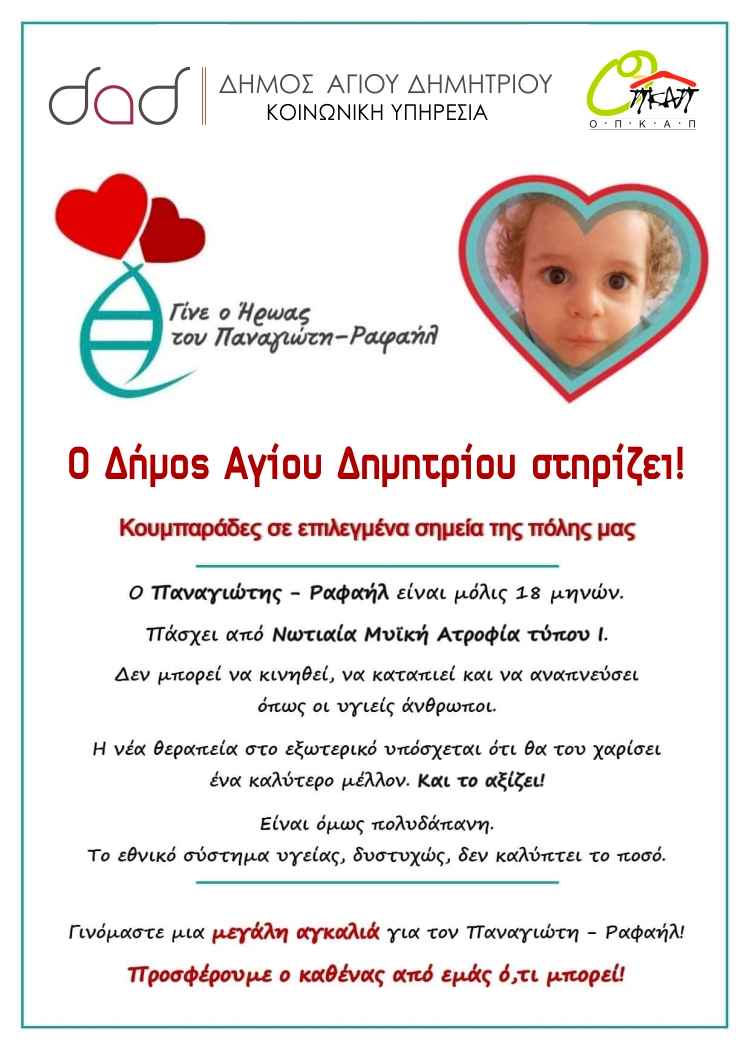 dad

ΔΗΜΟΣ ΑΓΙΟΥ ΔΗΜΗΤΡΙΟΥ
ΚΟΙΝΩΝΙΚΗ ΥΠΗΡΕΣΙΑ

ΟΠΚΑΠ
Ο · Π · Κ · Α · Π

Γίνε ο Ήρωας
του Παναγιώτη-Ραφαήλ

Ο Δήμος Αγίου Δημητρίου στηρίζει!

Κουμπαράδες σε επιλεγμένα σημεία της πόλης μας

Ο Παναγιώτης - Ραφαήλ είναι μόλις 18 μηνών.

Πάσχει από Νωτιαία Μυϊκή Ατροφία τύπου Ι.

Δεν μπορεί να κινηθεί, να καταπιεί και να αναπνεύσει όπως οι υγιείς άνθρωποι.

Η νέα θεραπεία στο εξωτερικό υπόσχεται ότι θα του χαρίσει ένα καλύτερο μέλλον. Και το αξίζει!

Είναι όμως πολυδάπανη.
Το εθνικό σύστημα υγείας, δυστυχώς, δεν καλύπτει το ποσό.

Γινόμαστε μια μεγάλη αγκαλιά για τον Παναγιώτη - Ραφαήλ!

Προσφέρουμε ο καθένας από εμάς ό,τι μπορεί!